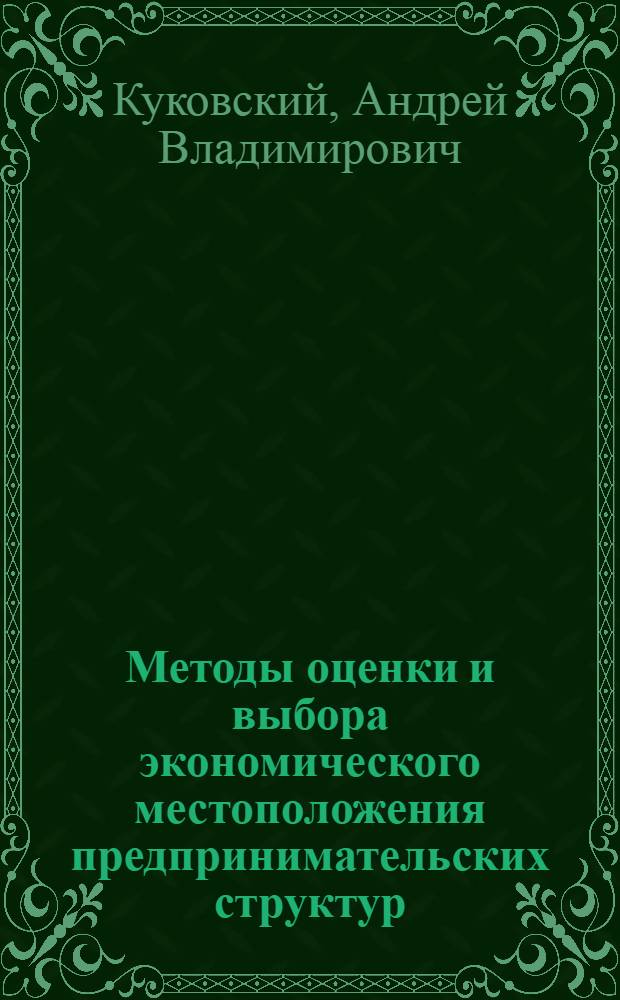 Куковский, Андрей Владимирович

Методы оценки и выбора экономического местоположения предпринимательских структур